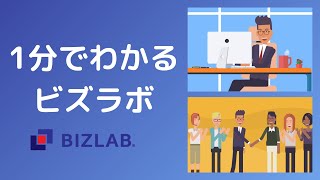 1分でわかる
ビズラボ

BIZLAB.